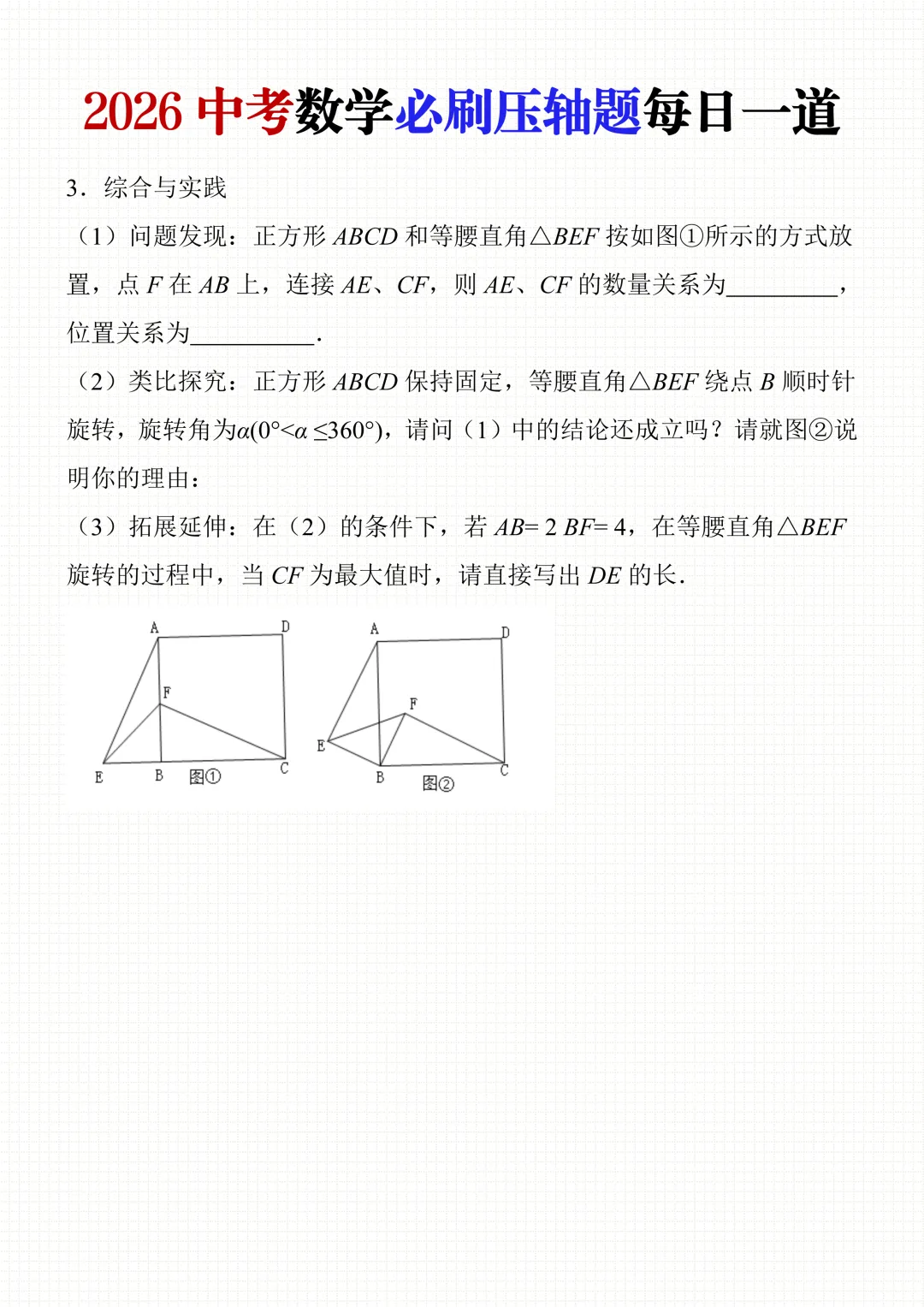 2026 中考数学必刷压轴题每日一道

3．综合与实践

（1）问题发现：正方形 $ABCD$ 和等腰直角$\triangle BEF$ 按如图①所示的方式放置，点 $F$ 在 $AB$ 上，连接 $AE$、$CF$，则 $AE$、$CF$ 的数量关系为\_\_\_\_\_\_\_\_\_，位置关系为\_\_\_\_\_\_\_\_\_\_.

（2）类比探究：正方形 $ABCD$ 保持固定，等腰直角$\triangle BEF$ 绕点 $B$ 顺时针旋转，旋转角为$\alpha(0°<\alpha\leq360°)$，请问（1）中的结论还成立吗？请就图②说明你的理由：

（3）拓展延伸：在（2）的条件下，若 $AB=2BF=4$，在等腰直角$\triangle BEF$ 旋转的过程中，当 $CF$ 为最大值时，请直接写出 $DE$ 的长.

A D F E B 图① C

A D F E B 图② C